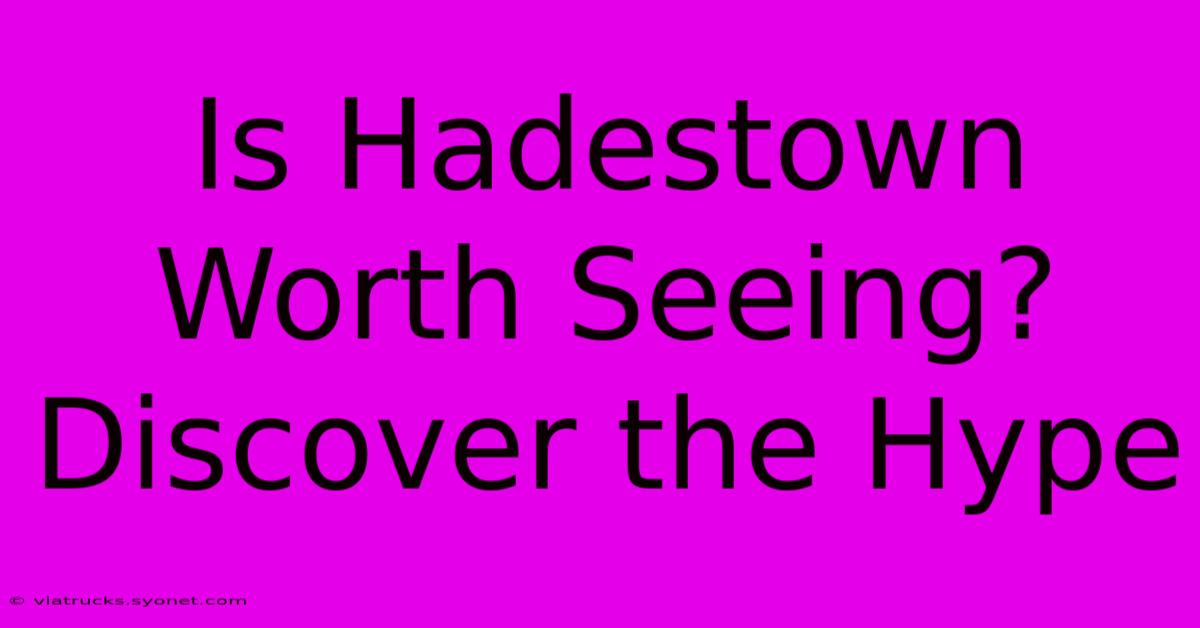 Is Hadestown Worth Seeing? Discover the Hype

© viatrucks.syonet.com